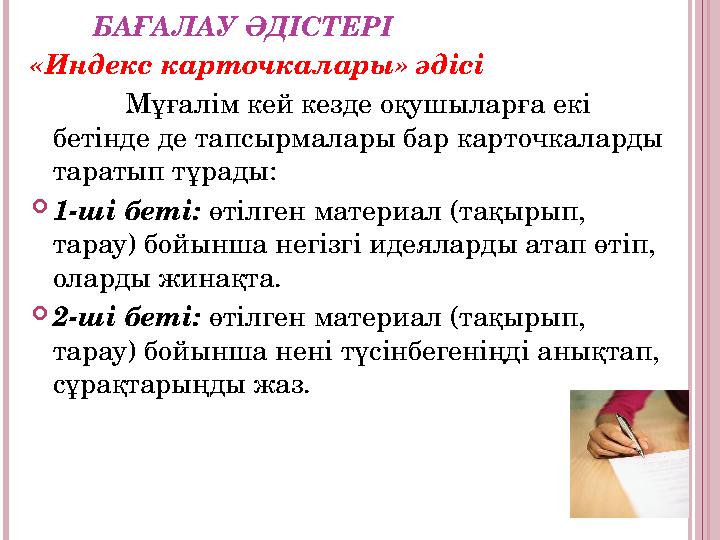 БАҒАЛАУ ӘДІСТЕРІ

«Индекс карточкалары» әдісі

Мұғалім кей кезде оқушыларға екі бетінде де тапсырмалары бар карточкаларды таратып тұрады:

1-ші беті: өтілген материал (тақырып, тарау) бойынша негізгі идеяларды атап өтіп, оларды жинақта.

2-ші беті: өтілген материал (тақырып, тарау) бойынша нені түсінбегеніңді анықтап, сұрақтарыңды жаз.